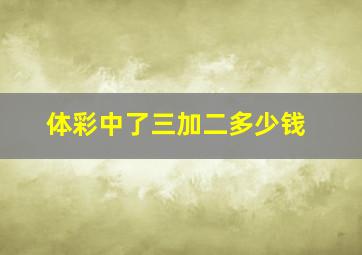 体彩中了三加二多少钱